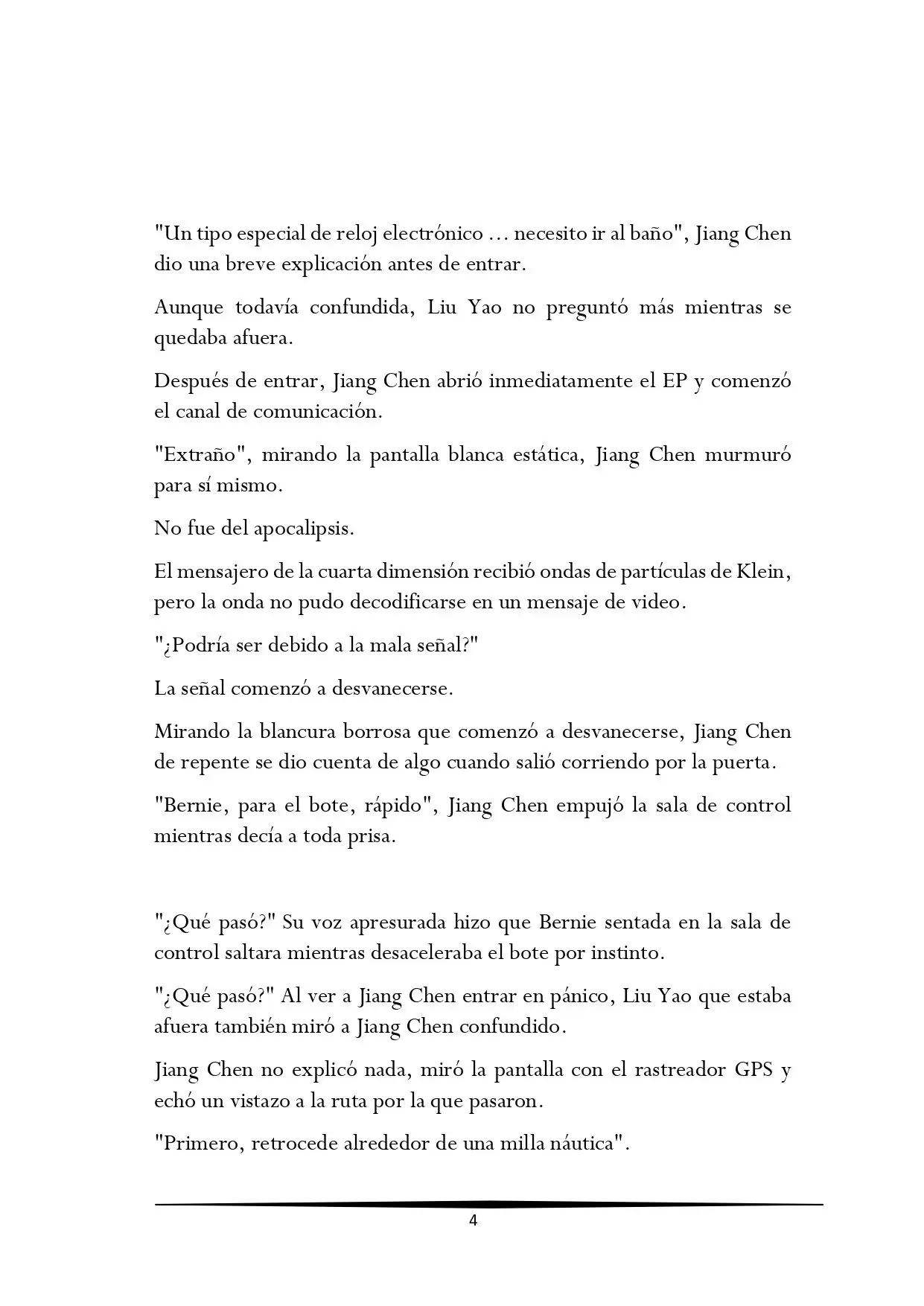 "Un tipo especial de reloj electrónico ... necesito ir al baño", Jiang Chen dio una breve explicación antes de entrar.

Aunque todavía confundida, Liu Yao no preguntó más mientras se quedaba afuera.

Después de entrar, Jiang Chen abrió inmediatamente el EP y comenzó el canal de comunicación.

"Extraño", mirando la pantalla blanca estática, Jiang Chen murmuró para sí mismo.

No fue del apocalipsis.

El mensajero de la cuarta dimensión recibió ondas de partículas de Klein, pero la onda no pudo decodificarse en un mensaje de video.

"¿Podría ser debido a la mala señal?"

La señal comenzó a desvanecerse.

Mirando la blancura borrosa que comenzó a desvanecerse, Jiang Chen de repente se dio cuenta de algo cuando salió corriendo por la puerta.

"Bernie, para el bote, rápido", Jiang Chen empujó la sala de control mientras decía a toda prisa.

"¿Qué pasó?" Su voz apresurada hizo que Bernie sentada en la sala de control saltara mientras desaceleraba el bote por instinto.

"¿Qué pasó?" Al ver a Jiang Chen entrar en pánico, Liu Yao que estaba afuera también miró a Jiang Chen confundido.

Jiang Chen no explicó nada, miró la pantalla con el rastreador GPS y echó un vistazo a la ruta por la que pasaron.

"Primero, retrocede alrededor de una milla náutica".

4